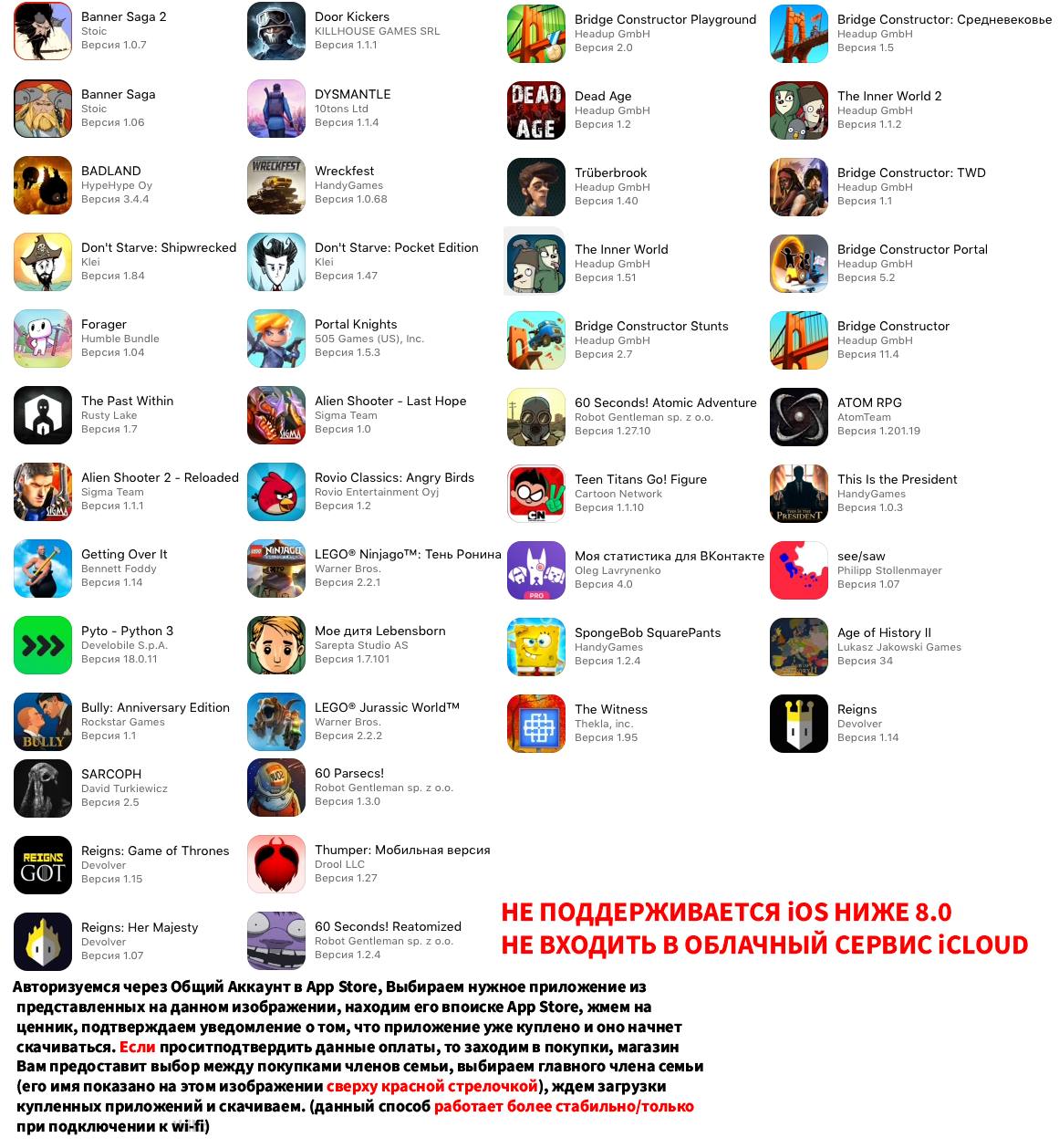 Banner Saga 2
Stoic
Версия 1.0.7

Banner Saga
Stoic
Версия 1.06

BADLAND
HypeHype Oy
Версия 3.4.4

Don't Starve: Shipwrecked
Klei
Версия 1.84

Forager
Humble Bundle
Версия 1.04

The Past Within
Rusty Lake
Версия 1.7

Alien Shooter 2 - Reloaded
Sigma Team
Версия 1.1.1

Getting Over It
Bennett Foddy
Версия 1.14

Pyto - Python 3
Develobile S.p.A.
Версия 18.0.11

Bully: Anniversary Edition
Rockstar Games
Версия 1.1

SARCOPH
David Turkiewicz
Версия 2.5

Reigns: Game of Thrones
Devolver
Версия 1.15

Reigns: Her Majesty
Devolver
Версия 1.07

Door Kickers
KILLHOUSE GAMES SRL
Версия 1.1.1

DYSMANTLE
10tons Ltd
Версия 1.1.4

Wreckfest
HandyGames
Версия 1.0.68

Don't Starve: Pocket Edition
Klei
Версия 1.47

Portal Knights
505 Games (US), Inc.
Версия 1.5.3

Alien Shooter - Last Hope
Sigma Team
Версия 1.0

Rovio Classics: Angry Birds
Rovio Entertainment Oyj
Версия 1.2

LEGO® Ninjago™: Тень Ронина
Warner Bros.
Версия 2.2.1

Мое дитя Lebensborn
Sarepta Studio AS
Версия 1.7.101

LEGO® Jurassic World™
Warner Bros.
Версия 2.2.2

60 Parsecs!
Robot Gentleman sp. z o.o.
Версия 1.3.0

Thumper: Мобильная версия
Drool LLC
Версия 1.27

60 Seconds! Reatomized
Robot Gentleman sp. z o.o.
Версия 1.2.4

Bridge Constructor Playground
Headup GmbH
Версия 2.0

Dead Age
Headup GmbH
Версия 1.2

Trüberbrook
Headup GmbH
Версия 1.40

The Inner World
Headup GmbH
Версия 1.51

Bridge Constructor Stunts
Headup GmbH
Версия 2.7

60 Seconds! Atomic Adventure
Robot Gentleman sp. z o.o.
Версия 1.27.10

Teen Titans Go! Figure
Cartoon Network
Версия 1.1.10

Моя статистика для ВКонтакте
Oleg Lavrynenko
Версия 4.0

SpongeBob SquarePants
HandyGames
Версия 1.2.4

The Witness
Thekla, inc.
Версия 1.95

Bridge Constructor: Средневековье
Headup GmbH
Версия 1.5

The Inner World 2
Headup GmbH
Версия 1.1.2

Bridge Constructor: TWD
Headup GmbH
Версия 1.1

Bridge Constructor Portal
Headup GmbH
Версия 5.2

Bridge Constructor
Headup GmbH
Версия 11.4

ATOM RPG
AtomTeam
Версия 1.201.19

This Is the President
HandyGames
Версия 1.0.3

see/saw
Philipp Stollenmayer
Версия 1.07

Age of History II
Lukasz Jakowski Games
Версия 34

Reigns
Devolver
Версия 1.14

НЕ ПОДДЕРЖИВАЕТСЯ iOS НИЖЕ 8.0
НЕ ВХОДИТЬ В ОБЛАЧНЫЙ СЕРВИС iCLOUD

Авторизуемся через Общий Аккаунт в App Store, Выбираем нужное приложение из представленных на данном изображении, находим его вписке App Store, жмем на ценник, подтверждаем уведомление о том, что приложение уже куплено и оно начнет скачиваться. Если проситподтвердить данные оплаты, то заходим в покупки, магазин Вам предоставит выбор между покупками членов семьи, выбираем главного члена семьи (его имя показано на этом изображении сверху красной стрелочкой), ждем загрузки купленных приложений и скачиваем. (данный способ работает более стабильно/только при подключении к wi-fi)